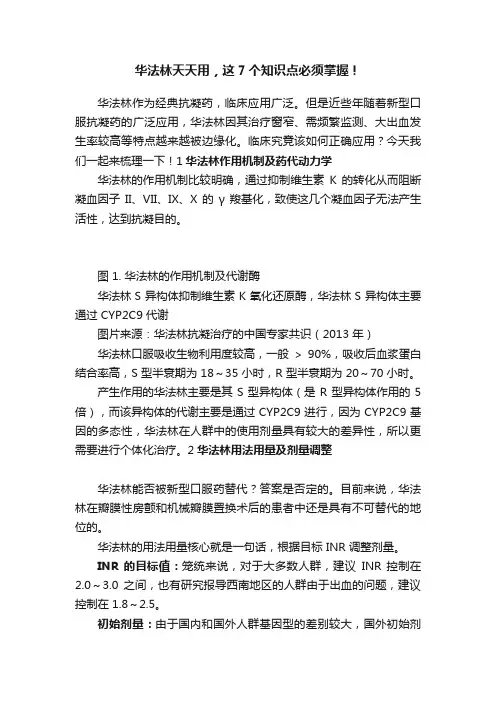 华法林天天用，这 7 个知识点必须掌握！

华法林作为经典抗凝药，临床应用广泛。但是近些年随着新型口服抗凝药的广泛应用，华法林因其治疗窗窄、需频繁监测、大出血发生率较高等特点越来越被边缘化。临床究竟该如何正确应用？今天我们一起来梳理一下！1 华法林作用机制及药代动力学

华法林的作用机制比较明确，通过抑制维生素 K 的转化从而阻断凝血因子 II、VII、IX、X 的 γ 羧基化，致使这几个凝血因子无法产生活性，达到抗凝目的。

图 1. 华法林的作用机制及代谢酶

华法林 S 异构体抑制维生素 K 氧化还原酶，华法林 S 异构体主要通过 CYP2C9 代谢

图片来源：华法林抗凝治疗的中国专家共识（2013 年）

华法林口服吸收生物利用度较高，一般 > 90%，吸收后血浆蛋白结合率高，S 型半衰期为 18～35 小时，R 型半衰期为 20～70 小时。

产生作用的华法林主要是其 S 型异构体（是 R 型异构体作用的 5 倍），而该异构体的代谢主要是通过 CYP2C9 进行，因为 CYP2C9 基因的多态性，华法林在人群中的使用剂量具有较大的差异性，所以更需要进行个体化治疗。2 华法林用法用量及剂量调整

华法林能否被新型口服药替代？答案是否定的。目前来说，华法林在瓣膜性房颤和机械瓣膜置换术后的患者中还是具有不可替代的地位的。

华法林的用法用量核心就是一句话，根据目标 INR 调整剂量。

INR 的目标值：笼统来说，对于大多数人群，建议 INR 控制在 2.0～3.0 之间，也有研究报导西南地区的人群由于出血的问题，建议控制在 1.8～2.5。

初始剂量：由于国内和国外人群基因型的差别较大，国外初始剂